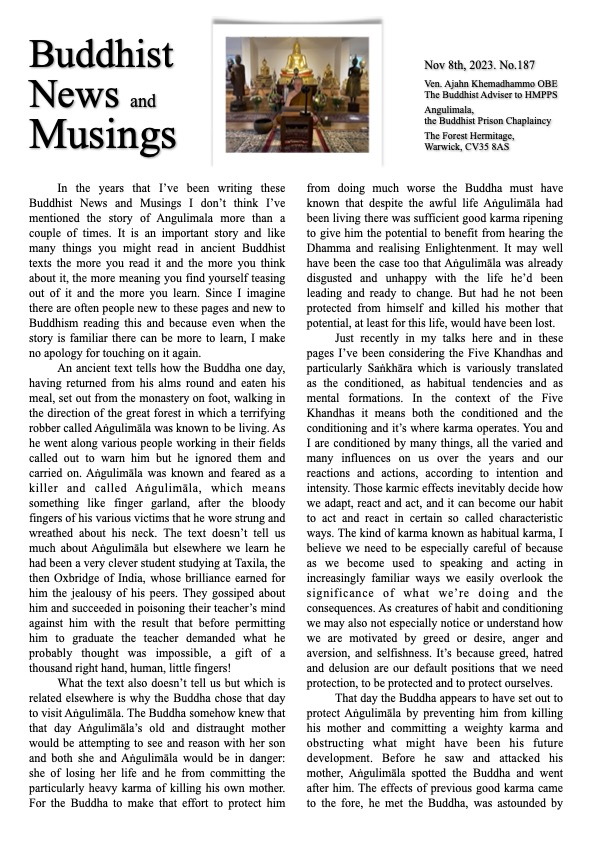 Buddhist News and Musings

Nov 8th, 2023. No.187

Ven. Ajahn Khemadhammo OBE
The Buddhist Adviser to HMPPS

Angulimala,
the Buddhist Prison Chaplaincy

The Forest Hermitage,
Warwick, CV35 8AS

In the years that I've been writing these Buddhist News and Musings I don't think I've mentioned the story of Angulimala more than a couple of times. It is an important story and like many things you might read in ancient Buddhist texts the more you read it and the more you think about it, the more meaning you find yourself teasing out of it and the more you learn. Since I imagine there are often people new to these pages and new to Buddhism reading this and because even when the story is familiar there can be more to learn, I make no apology for touching on it again.

An ancient text tells how the Buddha one day, having returned from his alms round and eaten his meal, set out from the monastery on foot, walking in the direction of the great forest in which a terrifying robber called Aṅgulimāla was known to be living. As he went along various people working in their fields called out to warn him but he ignored them and carried on. Aṅgulimāla was known and feared as a killer and called Aṅgulimāla, which means something like finger garland, after the bloody fingers of his various victims that he wore strung and wreathed about his neck. The text doesn't tell us much about Aṅgulimāla but elsewhere we learn he had been a very clever student studying at Taxila, the then Oxbridge of India, whose brilliance earned for him the jealousy of his peers. They gossiped about him and succeeded in poisoning their teacher's mind against him with the result that before permitting him to graduate the teacher demanded what he probably thought was impossible, a gift of a thousand right hand, human, little fingers!

What the text also doesn't tell us but which is related elsewhere is why the Buddha chose that day to visit Aṅgulimāla. The Buddha somehow knew that that day Aṅgulimāla's old and distraught mother would be attempting to see and reason with her son and both she and Aṅgulimāla would be in danger: she of losing her life and he from committing the particularly heavy karma of killing his own mother. For the Buddha to make that effort to protect him from doing much worse the Buddha must have known that despite the awful life Aṅgulimāla had been living there was sufficient good karma ripening to give him the potential to benefit from hearing the Dhamma and realising Enlightenment. It may well have been the case too that Aṅgulimāla was already disgusted and unhappy with the life he'd been leading and ready to change. But had he not been protected from himself and killed his mother that potential, at least for this life, would have been lost.

Just recently in my talks here and in these pages I've been considering the Five Khandhas and particularly Saṅkhāra which is variously translated as the conditioned, as habitual tendencies and as mental formations. In the context of the Five Khandhas it means both the conditioned and the conditioning and it's where karma operates. You and I are conditioned by many things, all the varied and many influences on us over the years and our reactions and actions, according to intention and intensity. Those karmic effects inevitably decide how we adapt, react and act, and it can become our habit to act and react in certain so called characteristic ways. The kind of karma known as habitual karma, I believe we need to be especially careful of because as we become used to speaking and acting in increasingly familiar ways we easily overlook the significance of what we're doing and the consequences. As creatures of habit and conditioning we may also not especially notice or understand how we are motivated by greed or desire, anger and aversion, and selfishness. It's because greed, hatred and delusion are our default positions that we need protection, to be protected and to protect ourselves.

That day the Buddha appears to have set out to protect Aṅgulimāla by preventing him from killing his mother and committing a weighty karma and obstructing what might have been his future development. Before he saw and attacked his mother, Aṅgulimāla spotted the Buddha and went after him. The effects of previous good karma came to the fore, he met the Buddha, was astounded by